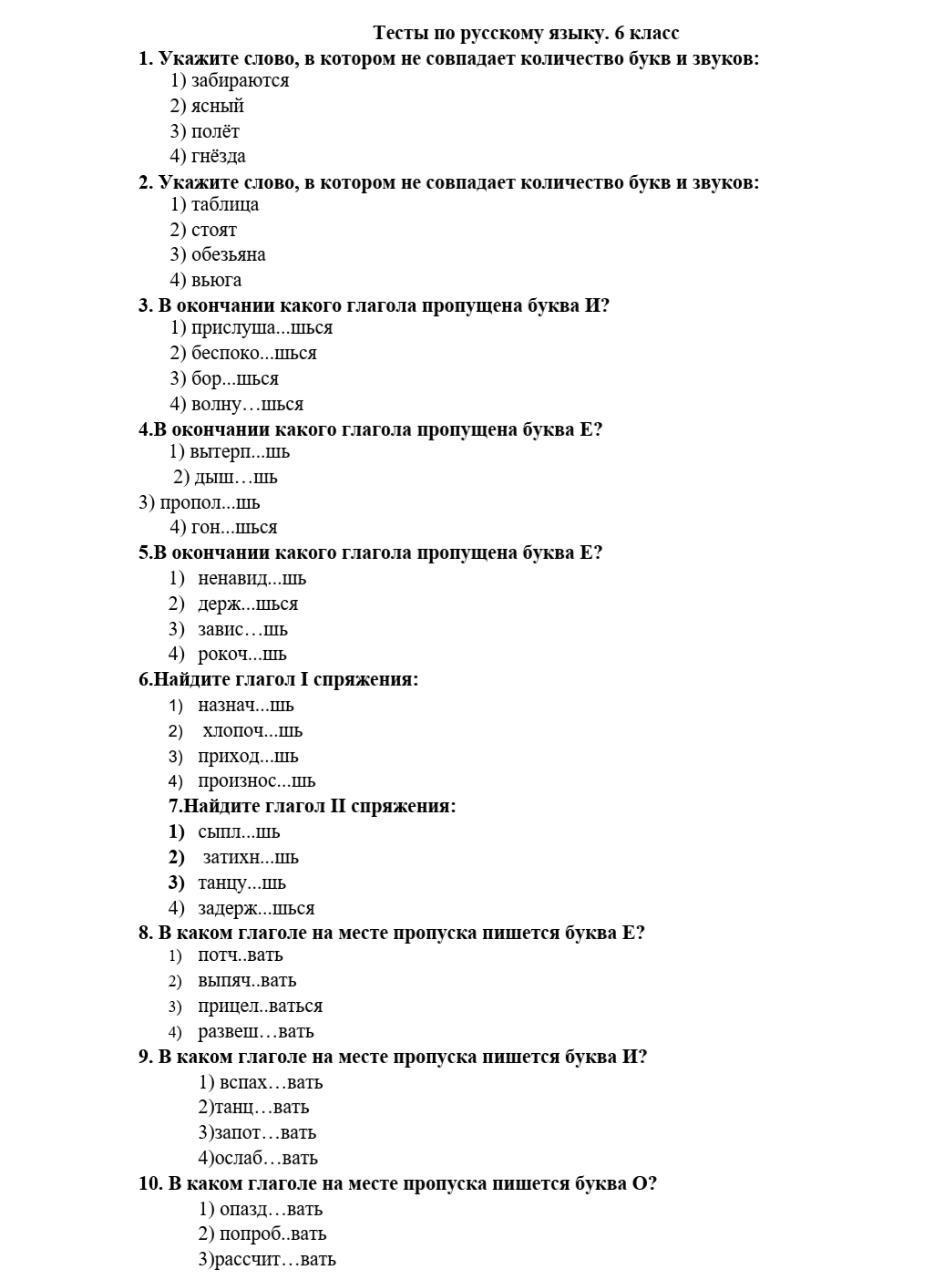 Тесты по русскому языку. 6 класс

1. Укажите слово, в котором не совпадает количество букв и звуков:
1) забираются
2) ясный
3) полёт
4) гнёзда

2. Укажите слово, в котором не совпадает количество букв и звуков:
1) таблица
2) стоят
3) обезьяна
4) вьюга

3. В окончании какого глагола пропущена буква И?
1) прислуша...шься
2) беспоко...шься
3) бор...шься
4) волну…шься

4.В окончании какого глагола пропущена буква Е?
1) вытерп...шь
2) дыш…шь
3) пропол...шь
4) гон...шься

5.В окончании какого глагола пропущена буква Е?
1) ненавид...шь
2) держ...шься
3) завис…шь
4) рокоч...шь

6.Найдите глагол I спряжения:
1) назнач...шь
2) хлопоч...шь
3) приход...шь
4) произнос...шь

7.Найдите глагол II спряжения:
1) сыпл...шь
2) затихн...шь
3) танцу...шь
4) задерж...шься

8. В каком глаголе на месте пропуска пишется буква Е?
1) потч..вать
2) выпяч..вать
3) прицел..ваться
4) развеш…вать

9. В каком глаголе на месте пропуска пишется буква И?
1) вспах…вать
2)танц…вать
3)запот…вать
4)ослаб…вать

10. В каком глаголе на месте пропуска пишется буква О?
1) опазд…вать
2) попроб..вать
3)рассчит…вать